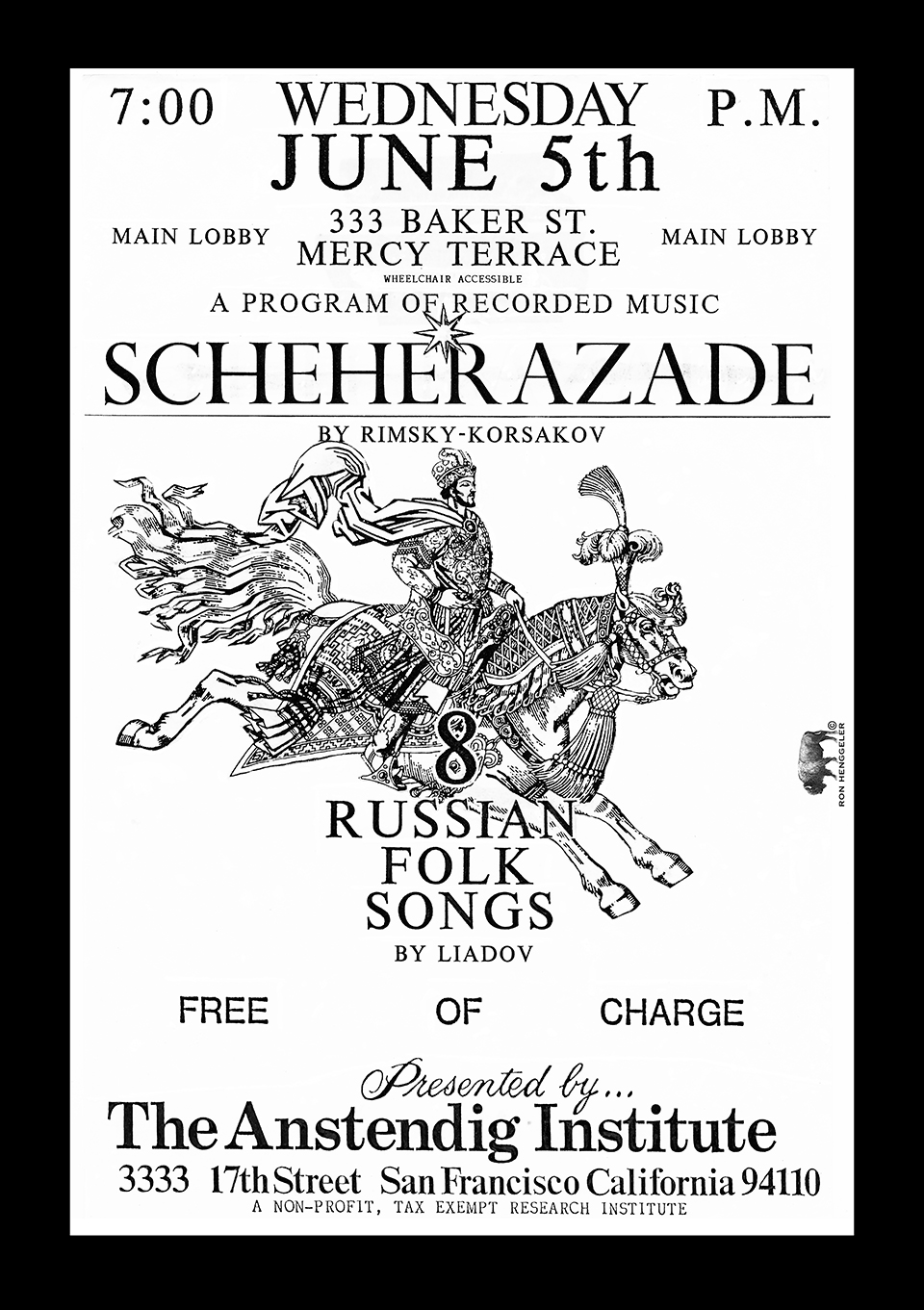 7:00 WEDNESDAY P.M.
JUNE 5th

MAIN LOBBY 333 BAKER ST. MERCY TERRACE MAIN LOBBY
WHEELCHAIR ACCESSIBLE

A PROGRAM OF RECORDED MUSIC

SCHEHERAZADE

BY RIMSKY-KORSAKOV

8
RUSSIAN FOLK SONGS
BY LIADOV

RON HENGGELER ©

FREE OF CHARGE

Presented by...
The Anstendig Institute
3333 17th Street San Francisco California 94110
A NON-PROFIT, TAX EXEMPT RESEARCH INSTITUTE